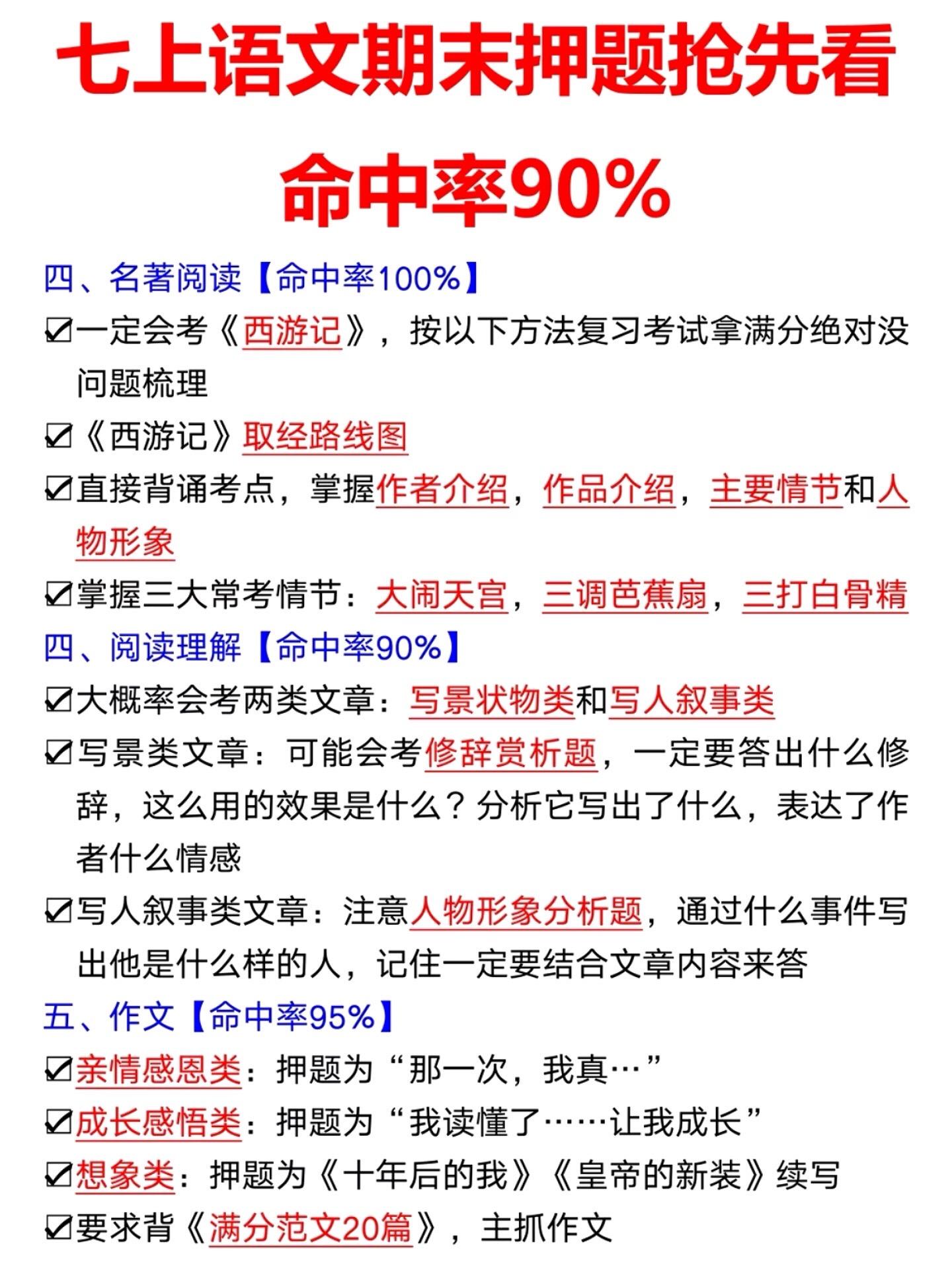 七上语文期末押题抢先看

命中率90%

四、名著阅读【命中率100%】

☑一定会考《西游记》，按以下方法复习考试拿满分绝对没问题梳理

☑《西游记》取经路线图

☑直接背诵考点，掌握作者介绍，作品介绍，主要情节和人物形象

☑掌握三大常考情节：大闹天宫，三调芭蕉扇，三打白骨精

四、阅读理解【命中率90%】

☑大概率会考两类文章：写景状物类和写人叙事类

☑写景类文章：可能会考修辞赏析题，一定要答出什么修辞，这么用的效果是什么？分析它写出了什么，表达了作者什么情感

☑写人叙事类文章：注意人物形象分析题，通过什么事件写出他是什么样的人，记住一定要结合文章内容来答

五、作文【命中率95%】

☑亲情感恩类：押题为“那一次，我真…”

☑成长感悟类：押题为“我读懂了……让我成长”

☑想象类：押题为《十年后的我》《皇帝的新装》续写

☑要求背《满分范文20篇》，主抓作文